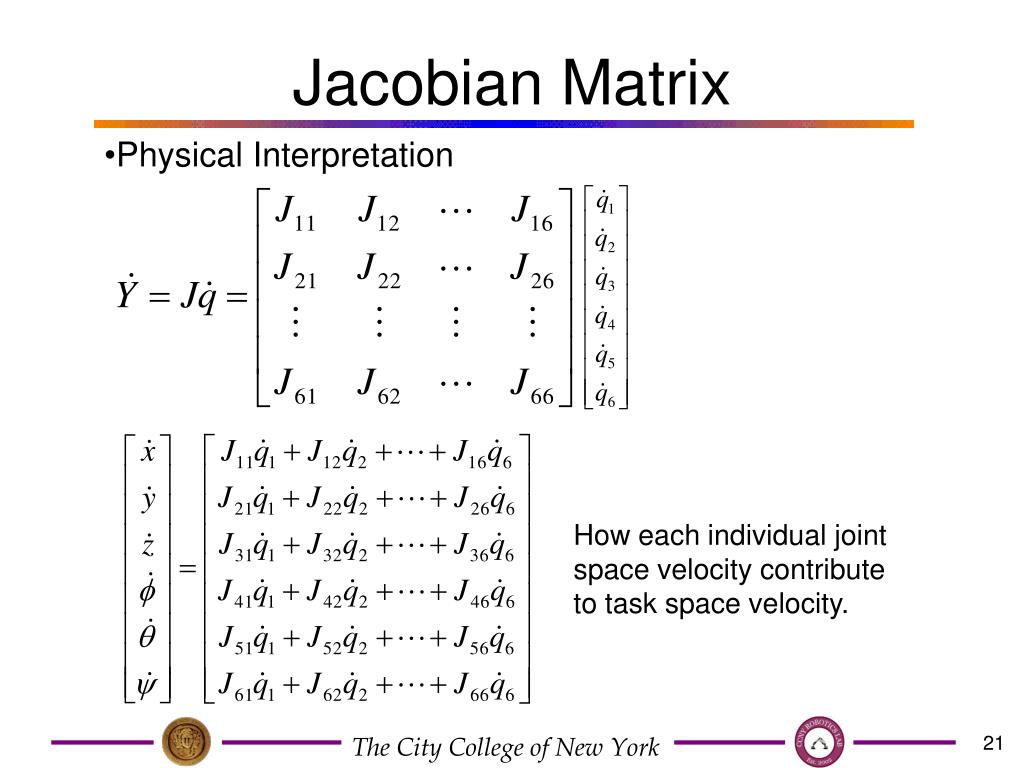 Jacobian Matrix

•Physical Interpretation

$\dot{Y} = J\dot{q} = \begin{bmatrix} J_{11} & J_{12} & \cdots & J_{16} \\ J_{21} & J_{22} & \cdots & J_{26} \\ \vdots & \vdots & \vdots & \vdots \\ J_{61} & J_{62} & \cdots & J_{66} \end{bmatrix} \begin{bmatrix} \dot{q}_1 \\ \dot{q}_2 \\ \dot{q}_3 \\ \dot{q}_4 \\ \dot{q}_5 \\ \dot{q}_6 \end{bmatrix}$

$\begin{bmatrix} \dot{x} \\ \dot{y} \\ \dot{z} \\ \dot{\phi} \\ \dot{\theta} \\ \dot{\psi} \end{bmatrix} = \begin{bmatrix} J_{11}\dot{q}_1 + J_{12}\dot{q}_2 + \cdots + J_{16}\dot{q}_6 \\ J_{21}\dot{q}_1 + J_{22}\dot{q}_2 + \cdots + J_{26}\dot{q}_6 \\ J_{31}\dot{q}_1 + J_{32}\dot{q}_2 + \cdots + J_{36}\dot{q}_6 \\ J_{41}\dot{q}_1 + J_{42}\dot{q}_2 + \cdots + J_{46}\dot{q}_6 \\ J_{51}\dot{q}_1 + J_{52}\dot{q}_2 + \cdots + J_{56}\dot{q}_6 \\ J_{61}\dot{q}_1 + J_{62}\dot{q}_2 + \cdots + J_{66}\dot{q}_6 \end{bmatrix}$

How each individual joint space velocity contribute to task space velocity.

The City College of New York

21